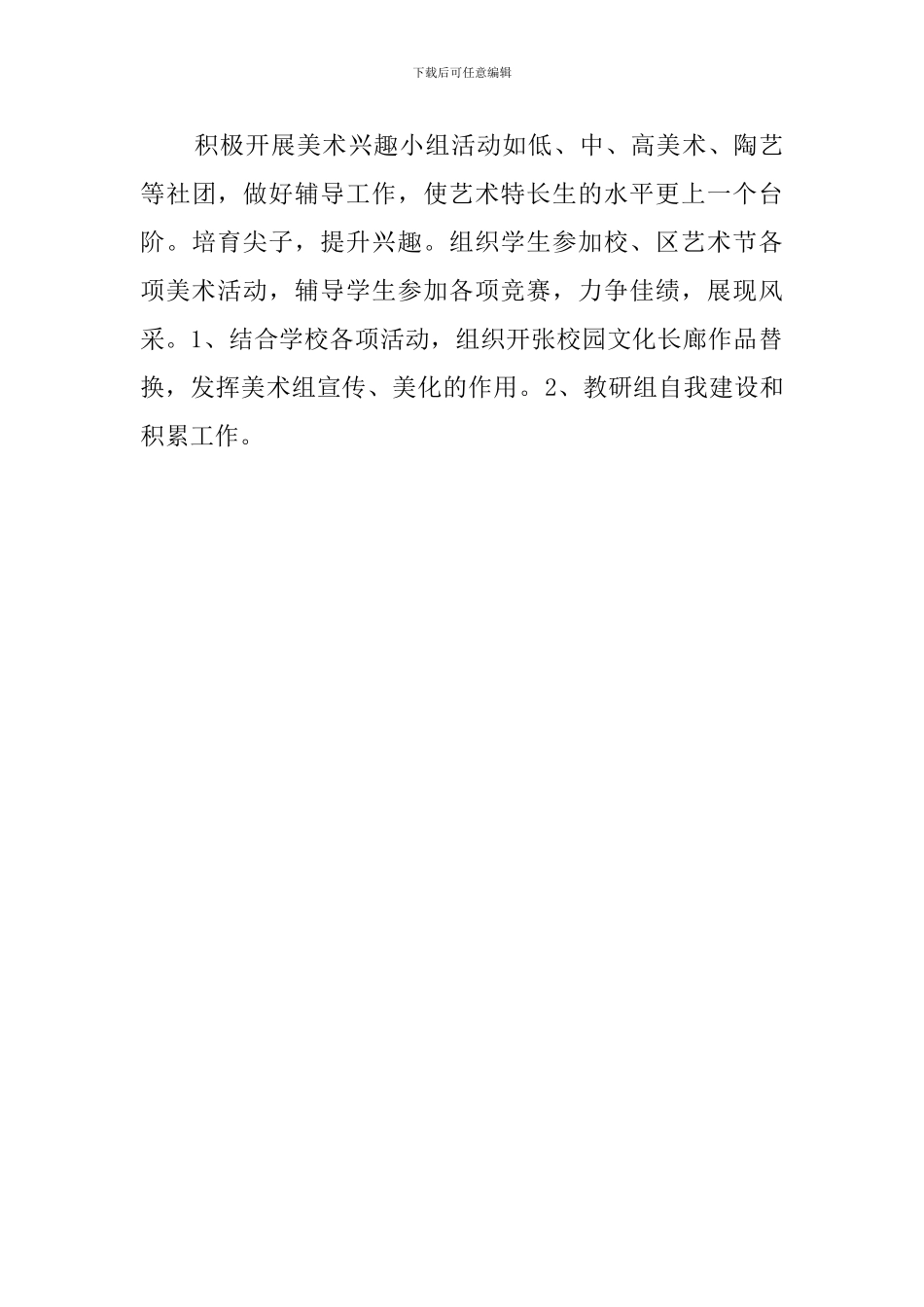 下载后可任意编辑

积极开展美术兴趣小组活动如低、中、高美术、陶艺等社团，做好辅导工作，使艺术特长生的水平更上一个台阶。培育尖子，提升兴趣。组织学生参加校、区艺术节各项美术活动，辅导学生参加各项竞赛，力争佳绩，展现风采。1、结合学校各项活动，组织开张校园文化长廊作品替换，发挥美术组宣传、美化的作用。2、教研组自我建设和积累工作。